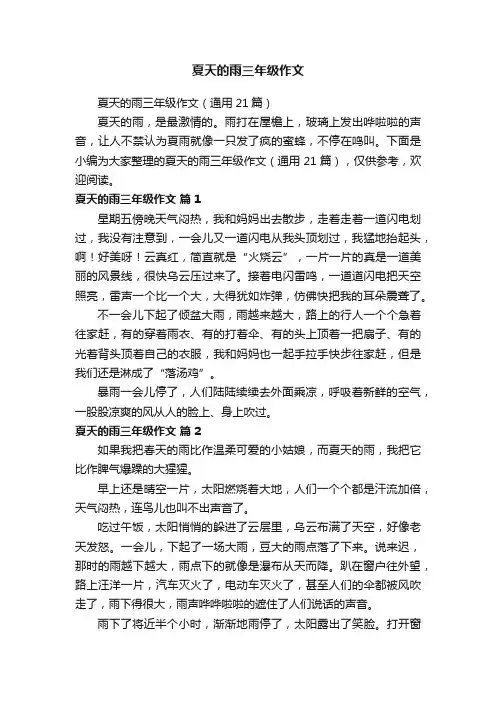 夏天的雨三年级作文

夏天的雨三年级作文（通用 21 篇）

夏天的雨，是最激情的。雨打在屋檐上，玻璃上发出哗啦啦的声音，让人不禁认为夏雨就像一只发了疯的蜜蜂，不停在鸣叫。下面是小编为大家整理的夏天的雨三年级作文（通用 21 篇），仅供参考，欢迎阅读。

夏天的雨三年级作文 篇 1

星期五傍晚天气闷热，我和妈妈出去散步，走着走着一道闪电划过，我没有注意到，一会儿又一道闪电从我头顶划过，我猛地抬起头，啊！好美呀！云真红，简直就是“火烧云”，一片一片的真是一道美丽的风景线，很快乌云压过来了。接着电闪雷鸣，一道道闪电把天空照亮，雷声一个比一个大，大得犹如炸弹，仿佛快把我的耳朵震聋了。

不一会儿下起了倾盆大雨，雨越来越大，路上的行人一个个急着往家赶，有的穿着雨衣、有的打着伞、有的头上顶着一把扇子、有的光着背头顶着自己的衣服，我和妈妈也一起手拉手快步往家赶，但是我们还是淋成了“落汤鸡”。

暴雨一会儿停了，人们陆陆续续去外面乘凉，呼吸着新鲜的空气，一股股凉爽的风从人的脸上、身上吹过。

夏天的雨三年级作文 篇 2

如果我把春天的雨比作温柔可爱的小姑娘，而夏天的雨，我把它比作脾气爆躁的大猩猩。

早上还是晴空一片，太阳燃烧着大地，人们一个个都是汗流加倍，天气闷热，连鸟儿也叫不出声音了。

吃过午饭，太阳悄悄的躲进了云层里，乌云布满了天空，好像老天发怒。一会儿，下起了一场大雨，豆大的雨点落了下来。说来迟，那时的雨越下越大，雨点下的就像是瀑布从天而降。趴在窗户往外望，路上汪洋一片，汽车灭火了，电动车灭火了，甚至人们的伞都被风吹走了，雨下得很大，雨声哗哗啦啦的遮住了人们说话的声音。

雨下了将近半个小时，渐渐地雨停了，太阳露出了笑脸。打开窗